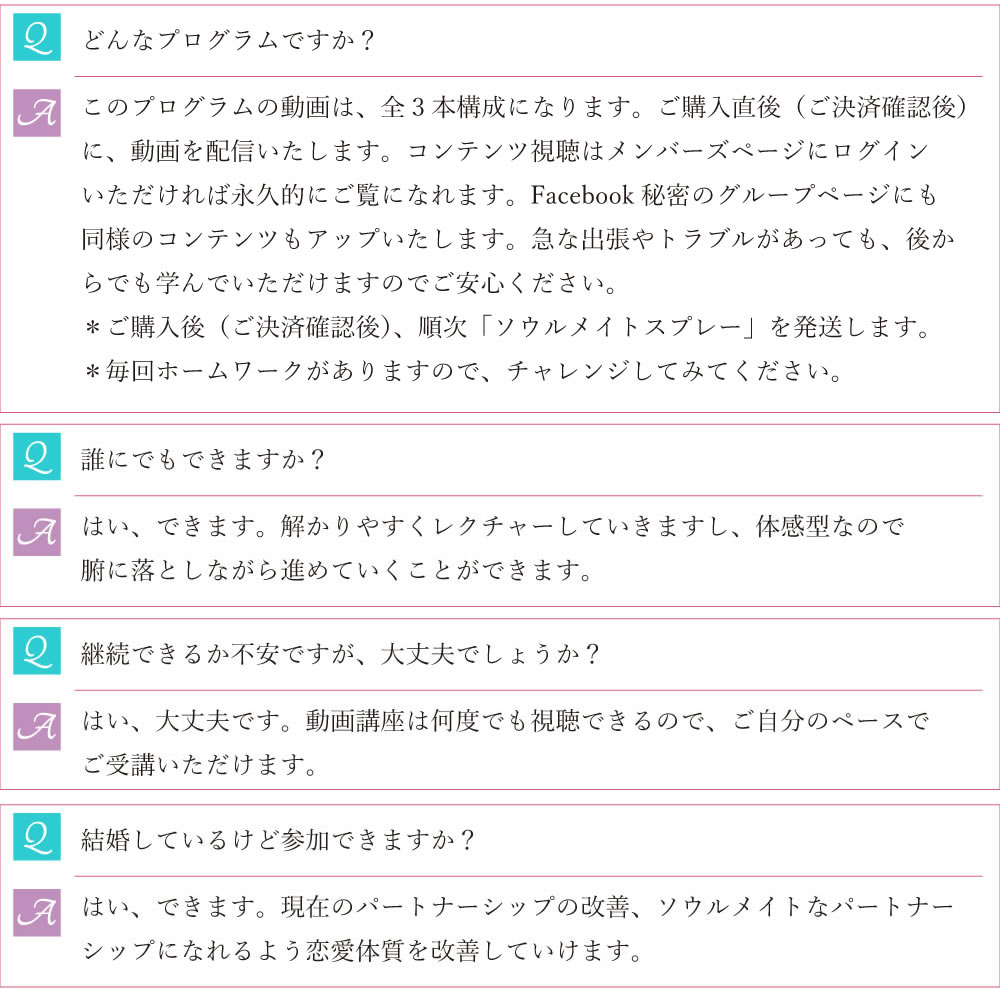 Q どんなプログラムですか？

A このプログラムの動画は、全３本構成になります。ご購入直後（ご決済確認後）に、動画を配信いたします。コンテンツ視聴はメンバーズページにログインいただければ永久的にご覧になれます。Facebook 秘密のグループページにも同様のコンテンツもアップいたします。急な出張やトラブルがあっても、後からでも学んでいただけますのでご安心ください。
＊ご購入後（ご決済確認後）、順次「ソウルメイトスプレー」を発送します。
＊毎回ホームワークがありますので、チャレンジしてみてください。

Q 誰にでもできますか？

A はい、できます。解かりやすくレクチャーしていきますし、体感型なので腑に落としながら進めていくことができます。

Q 継続できるか不安ですが、大丈夫でしょうか？

A はい、大丈夫です。動画講座は何度でも視聴できるので、ご自分のペースでご受講いただけます。

Q 結婚しているけど参加できますか？

A はい、できます。現在のパートナーシップの改善、ソウルメイトなパートナーシップになれるよう恋愛体質を改善していけます。